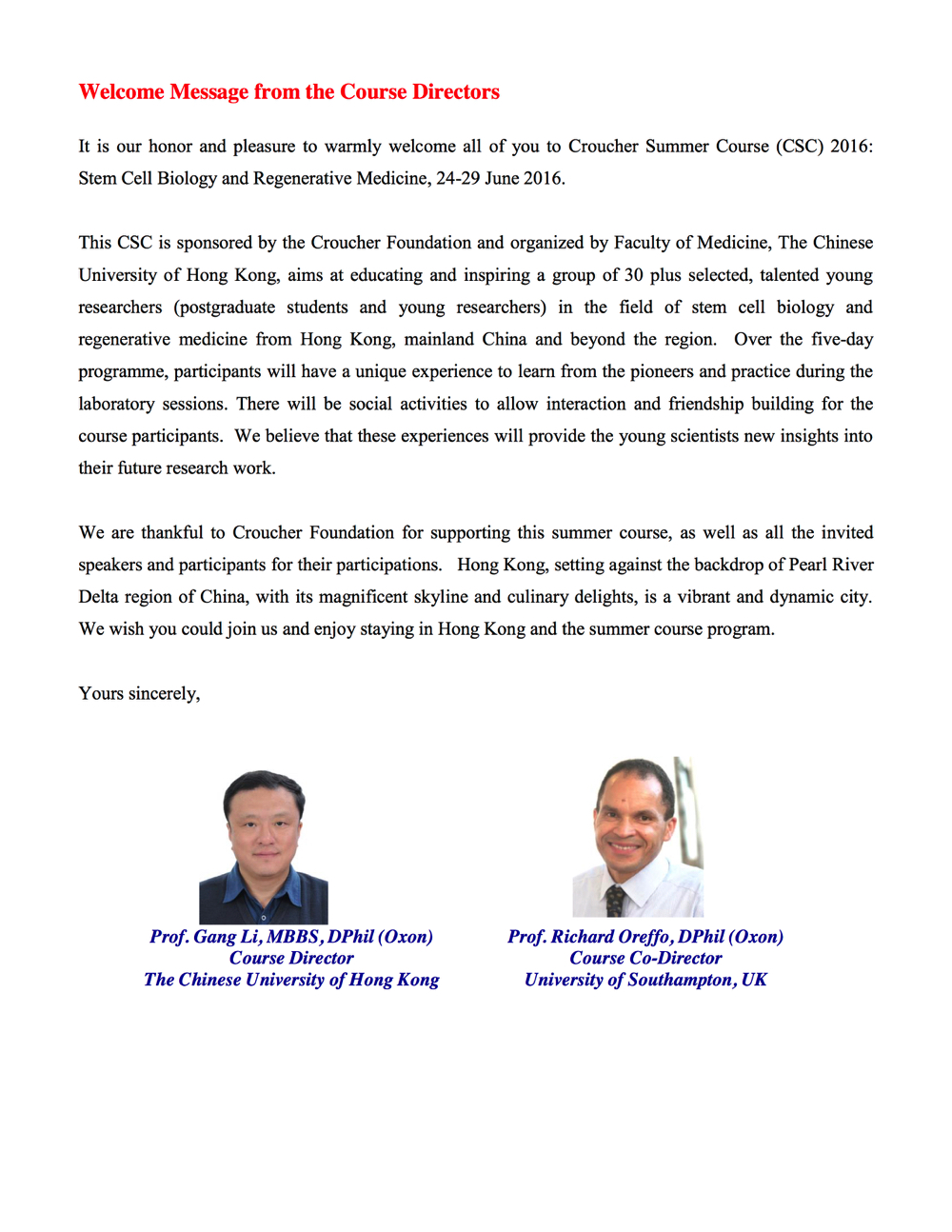 Welcome Message from the Course Directors

It is our honor and pleasure to warmly welcome all of you to Croucher Summer Course (CSC) 2016: Stem Cell Biology and Regenerative Medicine, 24-29 June 2016.

This CSC is sponsored by the Croucher Foundation and organized by Faculty of Medicine, The Chinese University of Hong Kong, aims at educating and inspiring a group of 30 plus selected, talented young researchers (postgraduate students and young researchers) in the field of stem cell biology and regenerative medicine from Hong Kong, mainland China and beyond the region. Over the five-day programme, participants will have a unique experience to learn from the pioneers and practice during the laboratory sessions. There will be social activities to allow interaction and friendship building for the course participants. We believe that these experiences will provide the young scientists new insights into their future research work.

We are thankful to Croucher Foundation for supporting this summer course, as well as all the invited speakers and participants for their participations. Hong Kong, setting against the backdrop of Pearl River Delta region of China, with its magnificent skyline and culinary delights, is a vibrant and dynamic city. We wish you could join us and enjoy staying in Hong Kong and the summer course program.

Yours sincerely,

Prof. Gang Li, MBBS, DPhil (Oxon)
Course Director
The Chinese University of Hong Kong

Prof. Richard Oreffo, DPhil (Oxon)
Course Co-Director
University of Southampton, UK